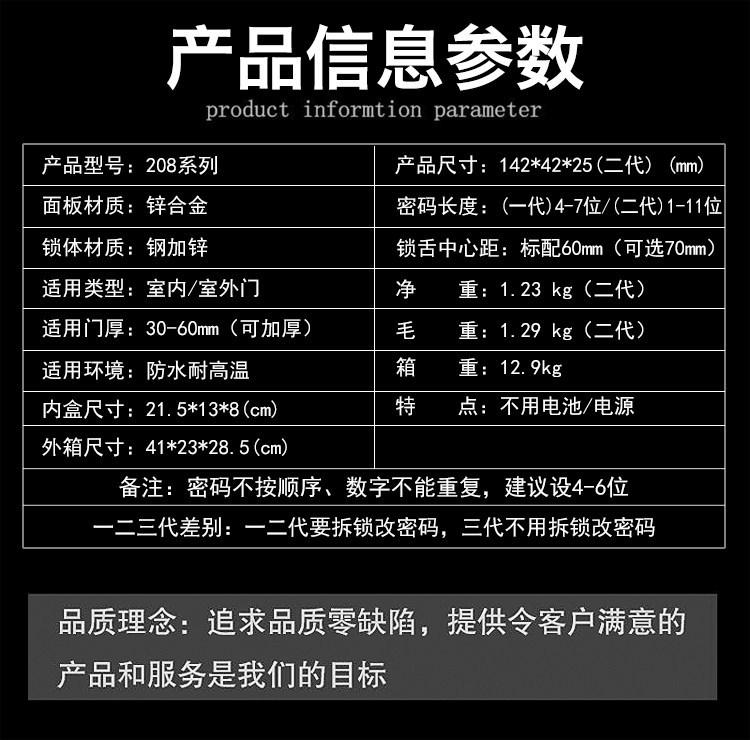 产品信息参数
product informtion parameter

| 产品型号：208系列 | 产品尺寸：142*42*25(二代) (mm) |
|---|---|
| 面板材质：锌合金 | 密码长度：(一代)4-7位/(二代)1-11位 |
| 锁体材质：钢加锌 | 锁舌中心距：标配60mm（可选70mm） |
| 适用类型：室内/室外门 | 净　重：1.23 kg（二代） |
| 适用门厚：30-60mm（可加厚） | 毛　重：1.29 kg（二代） |
| 适用环境：防水耐高温 | 箱　重：12.9kg |
| 内盒尺寸：21.5*13*8(cm) | 特　点：不用电池/电源 |
| 外箱尺寸：41*23*28.5(cm) | |
| 备注：密码不按顺序、数字不能重复，建议设4-6位 | |
| 一二三代差别：一二代要拆锁改密码，三代不用拆锁改密码 | |

品质理念：追求品质零缺陷，提供令客户满意的产品和服务是我们的目标